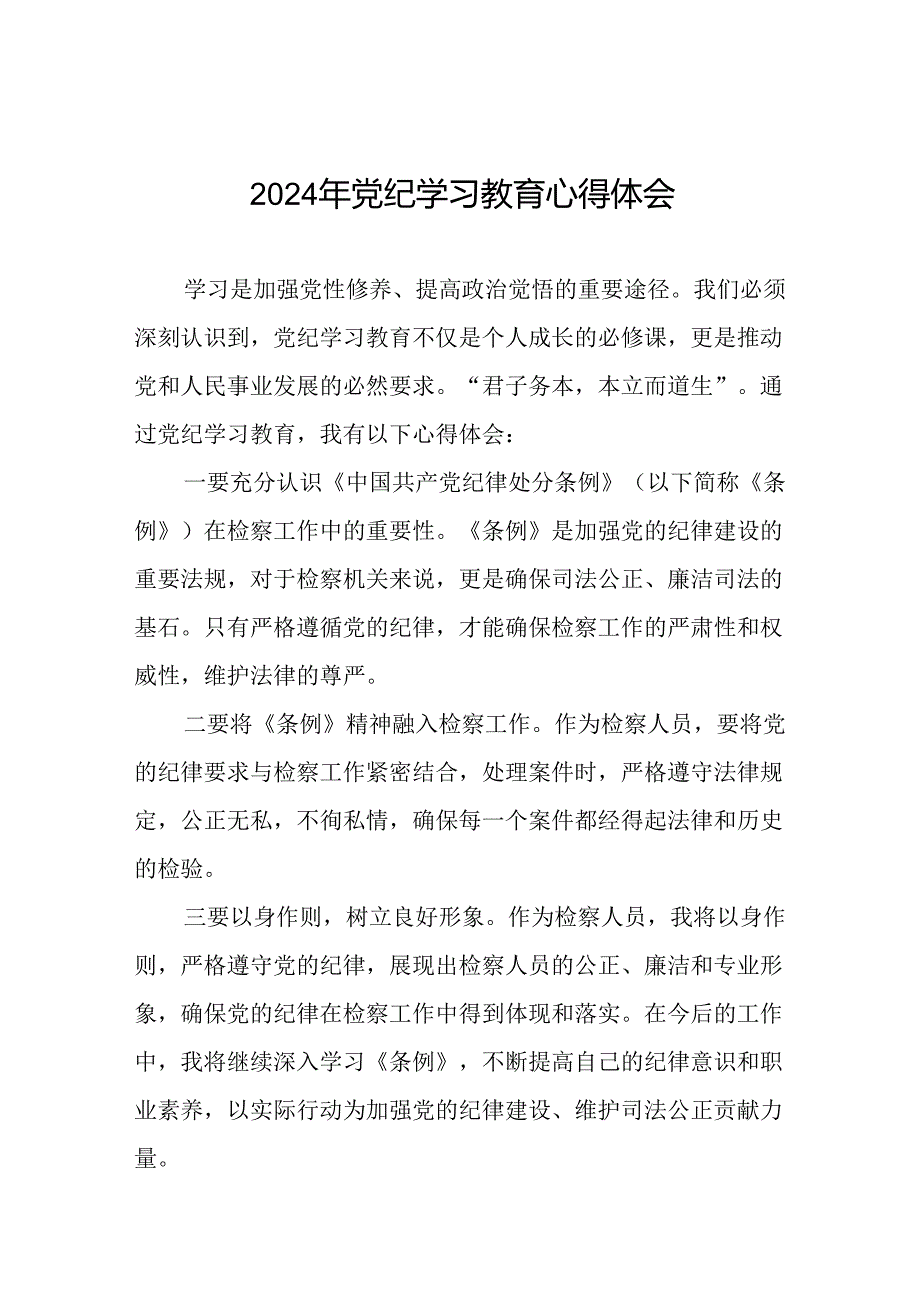 2024年党纪学习教育心得体会

学习是加强党性修养、提高政治觉悟的重要途径。我们必须深刻认识到，党纪学习教育不仅是个人成长的必修课，更是推动党和人民事业发展的必然要求。“君子务本，本立而道生”。通过党纪学习教育，我有以下心得体会：

一要充分认识《中国共产党纪律处分条例》（以下简称《条例》）在检察工作中的重要性。《条例》是加强党的纪律建设的重要法规，对于检察机关来说，更是确保司法公正、廉洁司法的基石。只有严格遵循党的纪律，才能确保检察工作的严肃性和权威性，维护法律的尊严。

二要将《条例》精神融入检察工作。作为检察人员，要将党的纪律要求与检察工作紧密结合，处理案件时，严格遵守法律规定，公正无私，不徇私情，确保每一个案件都经得起法律和历史的检验。

三要以身作则，树立良好形象。作为检察人员，我将以身作则，严格遵守党的纪律，展现出检察人员的公正、廉洁和专业形象，确保党的纪律在检察工作中得到体现和落实。在今后的工作中，我将继续深入学习《条例》，不断提高自己的纪律意识和职业素养，以实际行动为加强党的纪律建设、维护司法公正贡献力量。